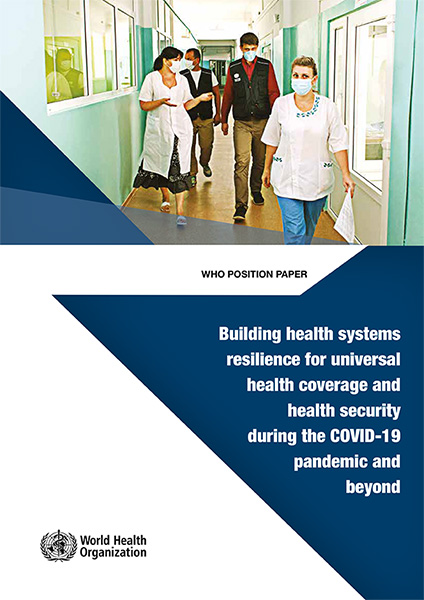 WHO POSITION PAPER

Building health systems resilience for universal health coverage and health security during the COVID-19 pandemic and beyond

World Health Organization